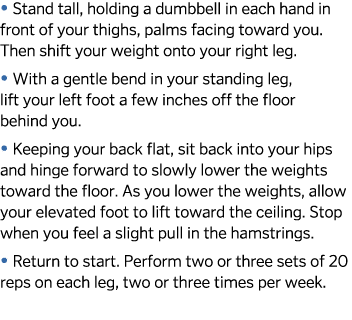 • Stand tall, holding a dumbbell in each hand in front of your thighs, palms facing toward you. Then shift your weight onto your right leg.

• With a gentle bend in your standing leg, lift your left foot a few inches off the floor behind you.

• Keeping your back flat, sit back into your hips and hinge forward to slowly lower the weights toward the floor. As you lower the weights, allow your elevated foot to lift toward the ceiling. Stop when you feel a slight pull in the hamstrings.

• Return to start. Perform two or three sets of 20 reps on each leg, two or three times per week.